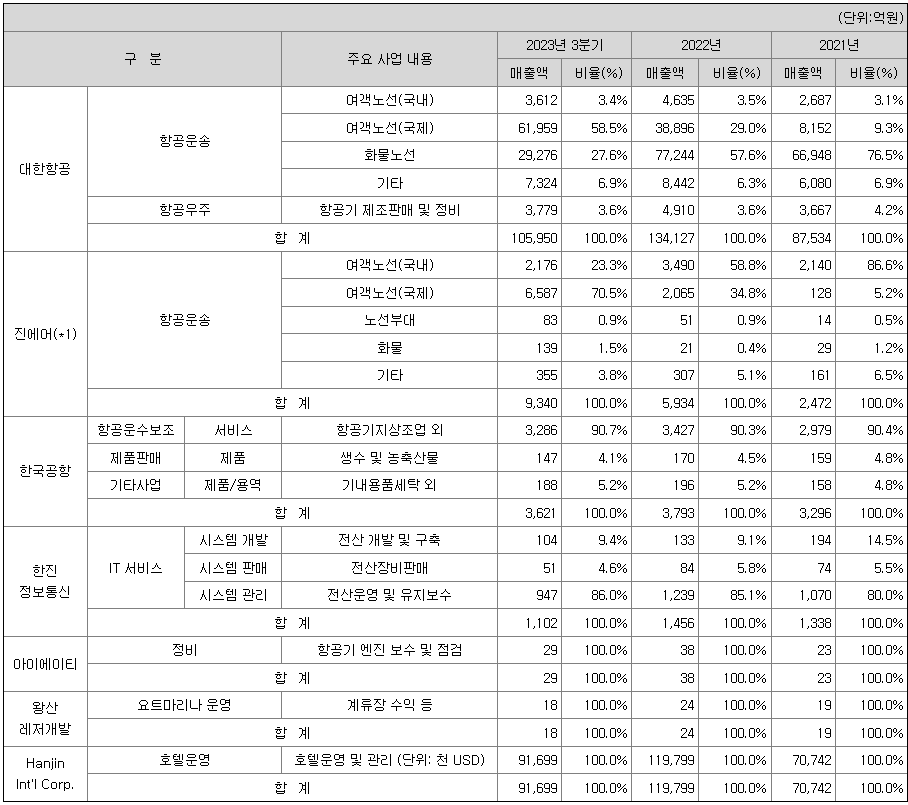 (단위:억원)

| 구 분 | | | 주요 사업 내용 | 2023년 3분기 매출액 | 2023년 3분기 비율(%) | 2022년 매출액 | 2022년 비율(%) | 2021년 매출액 | 2021년 비율(%) |
|---|---|---|---|---|---|---|---|---|---|
| 대한항공 | 항공운송 | | 여객노선(국내) | 3,612 | 3.4% | 4,635 | 3.5% | 2,687 | 3.1% |
| | | | 여객노선(국제) | 61,959 | 58.5% | 38,896 | 29.0% | 8,152 | 9.3% |
| | | | 화물노선 | 29,276 | 27.6% | 77,244 | 57.6% | 66,948 | 76.5% |
| | | | 기타 | 7,324 | 6.9% | 8,442 | 6.3% | 6,080 | 6.9% |
| | 항공우주 | | 항공기 제조판매 및 정비 | 3,779 | 3.6% | 4,910 | 3.6% | 3,667 | 4.2% |
| | 합 계 | | | 105,950 | 100.0% | 134,127 | 100.0% | 87,534 | 100.0% |
| 진에어(*1) | 항공운송 | | 여객노선(국내) | 2,176 | 23.3% | 3,490 | 58.8% | 2,140 | 86.6% |
| | | | 여객노선(국제) | 6,587 | 70.5% | 2,065 | 34.8% | 128 | 5.2% |
| | | | 노선부대 | 83 | 0.9% | 51 | 0.9% | 14 | 0.5% |
| | | | 화물 | 139 | 1.5% | 21 | 0.4% | 29 | 1.2% |
| | | | 기타 | 355 | 3.8% | 307 | 5.1% | 161 | 6.5% |
| | 합 계 | | | 9,340 | 100.0% | 5,934 | 100.0% | 2,472 | 100.0% |
| 한국공항 | 항공운수보조 | 서비스 | 항공기지상조업 외 | 3,286 | 90.7% | 3,427 | 90.3% | 2,979 | 90.4% |
| | 제품판매 | 제품 | 생수 및 농축산물 | 147 | 4.1% | 170 | 4.5% | 159 | 4.8% |
| | 기타사업 | 제품/용역 | 기내용품세탁 외 | 188 | 5.2% | 196 | 5.2% | 158 | 4.8% |
| | 합 계 | | | 3,621 | 100.0% | 3,793 | 100.0% | 3,296 | 100.0% |
| 한진 정보통신 | IT 서비스 | 시스템 개발 | 전산 개발 및 구축 | 104 | 9.4% | 133 | 9.1% | 194 | 14.5% |
| | | 시스템 판매 | 전산장비판매 | 51 | 4.6% | 84 | 5.8% | 74 | 5.5% |
| | | 시스템 관리 | 전산운영 및 유지보수 | 947 | 86.0% | 1,239 | 85.1% | 1,070 | 80.0% |
| | 합 계 | | | 1,102 | 100.0% | 1,456 | 100.0% | 1,338 | 100.0% |
| 아이에이티 | 정비 | | 항공기 엔진 보수 및 점검 | 29 | 100.0% | 38 | 100.0% | 23 | 100.0% |
| | 합 계 | | | 29 | 100.0% | 38 | 100.0% | 23 | 100.0% |
| 왕산 레저개발 | 요트마리나 운영 | | 계류장 수익 등 | 18 | 100.0% | 24 | 100.0% | 19 | 100.0% |
| | 합 계 | | | 18 | 100.0% | 24 | 100.0% | 19 | 100.0% |
| Hanjin Int'l Corp. | 호텔운영 | | 호텔운영 및 관리 (단위: 천 USD) | 91,699 | 100.0% | 119,799 | 100.0% | 70,742 | 100.0% |
| | 합 계 | | | 91,699 | 100.0% | 119,799 | 100.0% | 70,742 | 100.0% |